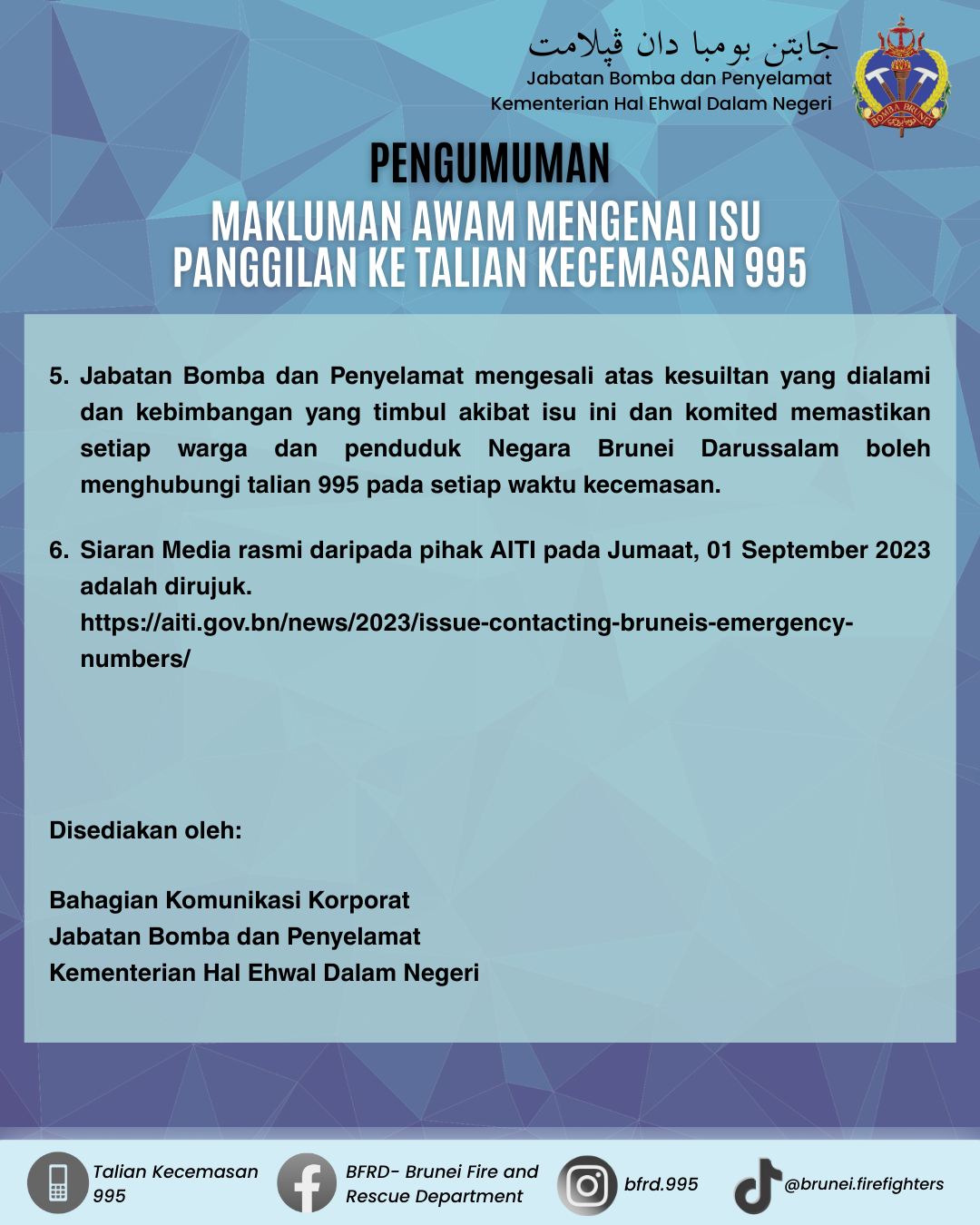 جابتن بومبا دان ڤڽلامت
Jabatan Bomba dan Penyelamat
Kementerian Hal Ehwal Dalam Negeri

BOMBA BRUNEI

PENGUMUMAN

MAKLUMAN AWAM MENGENAI ISU PANGGILAN KE TALIAN KECEMASAN 995

5. Jabatan Bomba dan Penyelamat mengesali atas kesuiltan yang dialami dan kebimbangan yang timbul akibat isu ini dan komited memastikan setiap warga dan penduduk Negara Brunei Darussalam boleh menghubungi talian 995 pada setiap waktu kecemasan.

6. Siaran Media rasmi daripada pihak AITI pada Jumaat, 01 September 2023 adalah dirujuk. https://aiti.gov.bn/news/2023/issue-contacting-bruneis-emergency-numbers/

Disediakan oleh:

Bahagian Komunikasi Korporat
Jabatan Bomba dan Penyelamat
Kementerian Hal Ehwal Dalam Negeri

Talian Kecemasan 995
BFRD- Brunei Fire and Rescue Department
bfrd.995
@brunei.firefighters